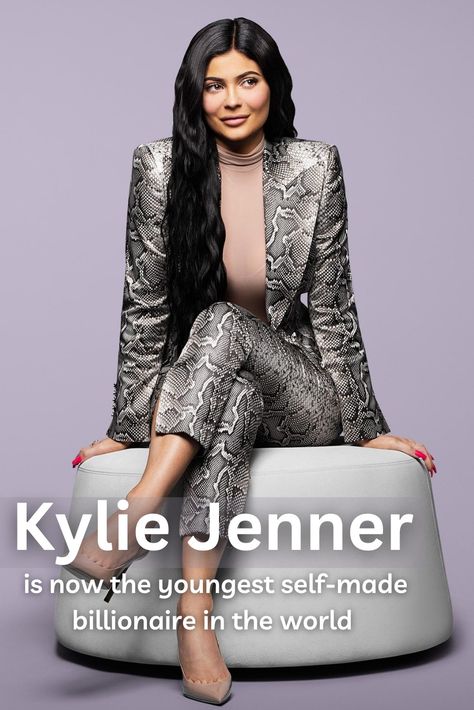 Kylie Jenner

is now the youngest self-made billionaire in the world